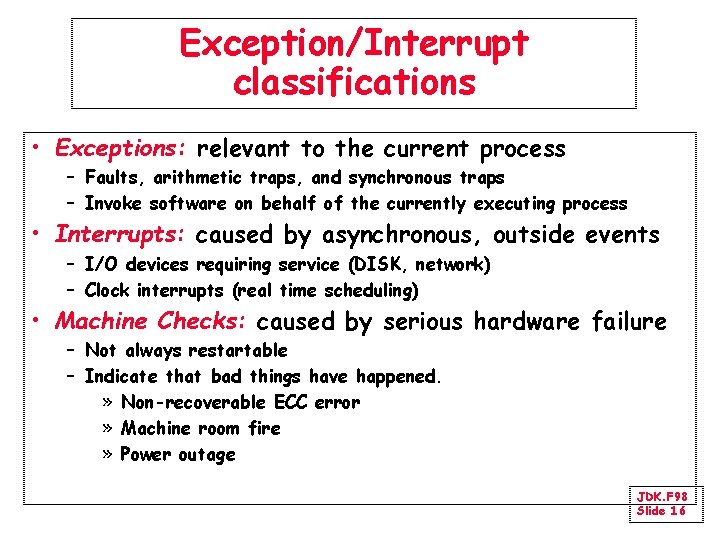 Exception/Interrupt classifications

• Exceptions: relevant to the current process
– Faults, arithmetic traps, and synchronous traps
– Invoke software on behalf of the currently executing process
• Interrupts: caused by asynchronous, outside events
– I/O devices requiring service (DISK, network)
– Clock interrupts (real time scheduling)
• Machine Checks: caused by serious hardware failure
– Not always restartable
– Indicate that bad things have happened.
» Non-recoverable ECC error
» Machine room fire
» Power outage

JDK.F98
Slide 16